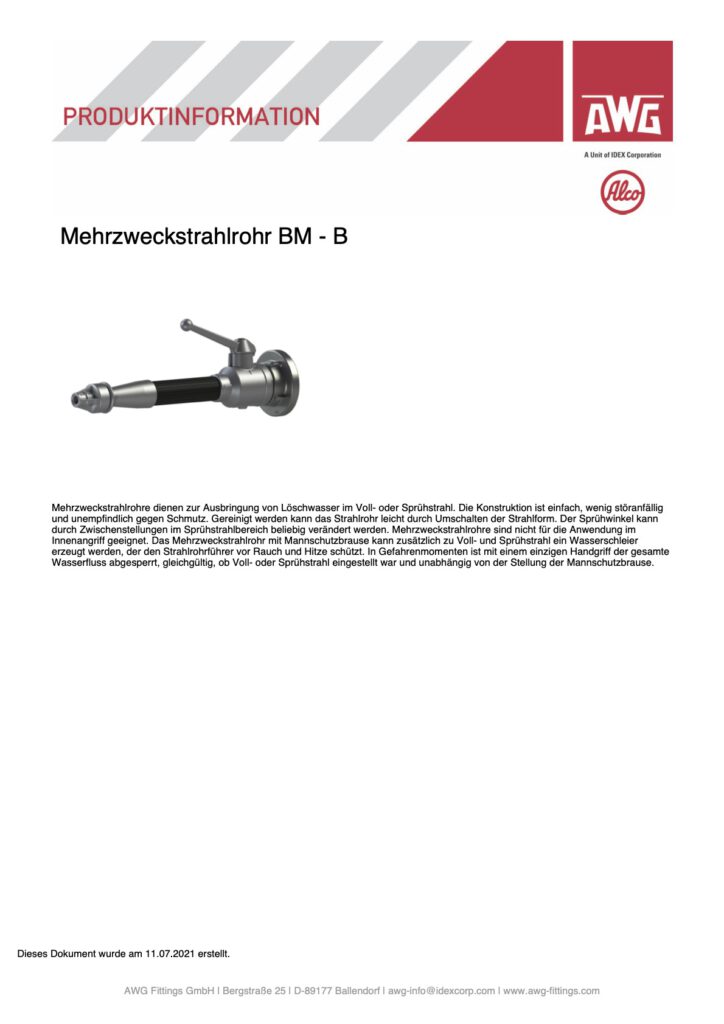 PRODUKTINFORMATION

AWG

A Unit of IDEX Corporation

Alco

Mehrzweckstrahlrohr BM - B

Mehrzweckstrahlrohre dienen zur Ausbringung von Löschwasser im Voll- oder Sprühstrahl. Die Konstruktion ist einfach, wenig störanfällig und unempfindlich gegen Schmutz. Gereinigt werden kann das Strahlrohr leicht durch Umschalten der Strahlform. Der Sprühwinkel kann durch Zwischenstellungen im Sprühstrahlbereich beliebig verändert werden. Mehrzweckstrahlrohre sind nicht für die Anwendung im Innenangriff geeignet. Das Mehrzweckstrahlrohr mit Mannschutzbrause kann zusätzlich zu Voll- und Sprühstrahl ein Wasserschleier erzeugt werden, der den Strahlrohrführer vor Rauch und Hitze schützt. In Gefahrenmomenten ist mit einem einzigen Handgriff der gesamte Wasserfluss abgesperrt, gleichgültig, ob Voll- oder Sprühstrahl eingestellt war und unabhängig von der Stellung der Mannschutzbrause.

Dieses Dokument wurde am 11.07.2021 erstellt.

AWG Fittings GmbH | Bergstraße 25 | D-89177 Ballendorf | awg-info@idexcorp.com | www.awg-fittings.com